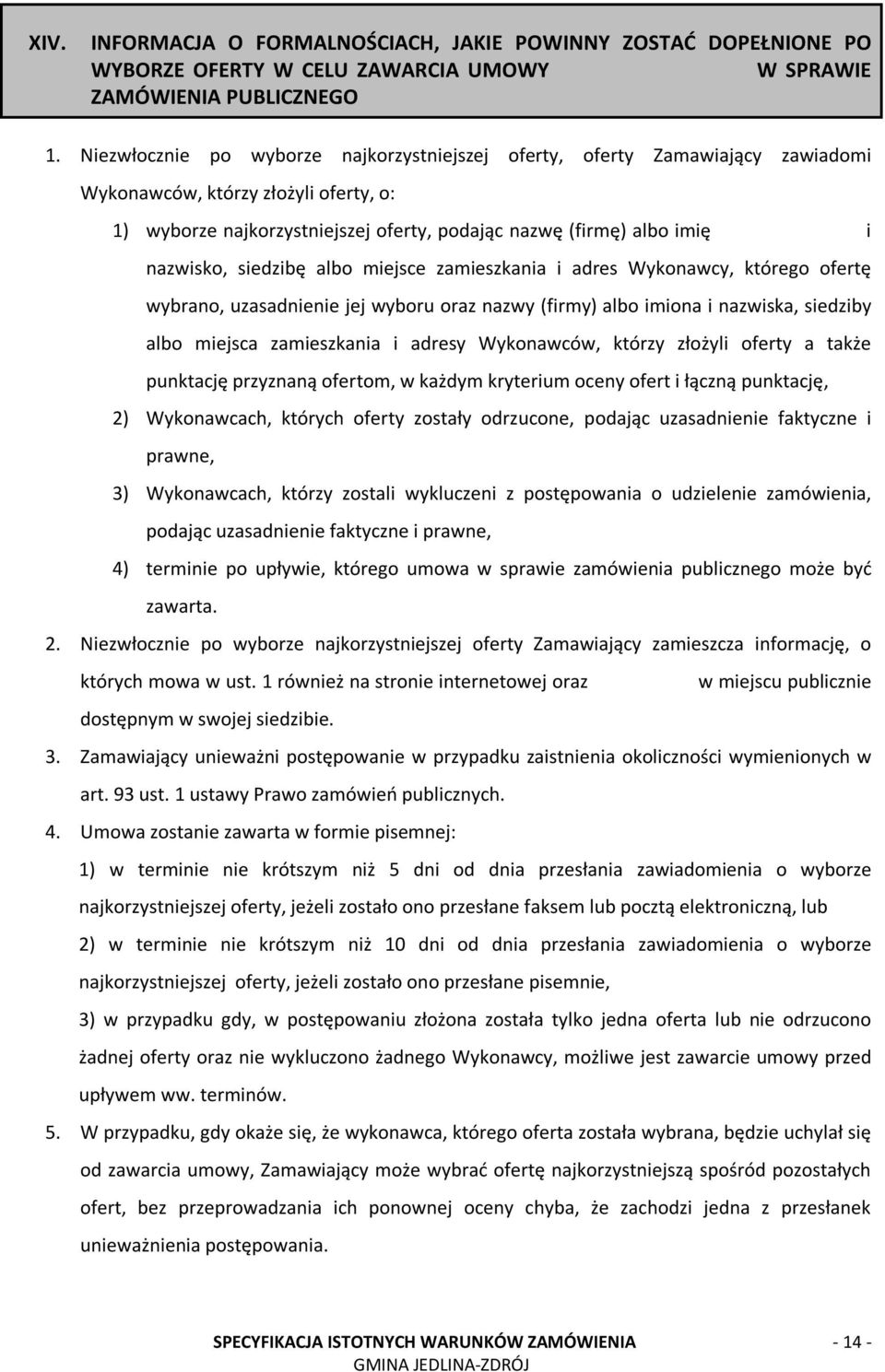 XIV. INFORMACJA O FORMALNOŚCIACH, JAKIE POWINNY ZOSTAĆ DOPEŁNIONE PO WYBORZE OFERTY W CELU ZAWARCIA UMOWY W SPRAWIE ZAMÓWIENIA PUBLICZNEGO

1. Niezwłocznie po wyborze najkorzystniejszej oferty, oferty Zamawiający zawiadomi Wykonawców, którzy złożyli oferty, o:
1) wyborze najkorzystniejszej oferty, podając nazwę (firmę) albo imię i nazwisko, siedzibę albo miejsce zamieszkania i adres Wykonawcy, którego ofertę wybrano, uzasadnienie jej wyboru oraz nazwy (firmy) albo imiona i nazwiska, siedziby albo miejsca zamieszkania i adresy Wykonawców, którzy złożyli oferty a także punktację przyznaną ofertom, w każdym kryterium oceny ofert i łączną punktację,
2) Wykonawcach, których oferty zostały odrzucone, podając uzasadnienie faktyczne i prawne,
3) Wykonawcach, którzy zostali wykluczeni z postępowania o udzielenie zamówienia, podając uzasadnienie faktyczne i prawne,
4) terminie po upływie, którego umowa w sprawie zamówienia publicznego może być zawarta.
2. Niezwłocznie po wyborze najkorzystniejszej oferty Zamawiający zamieszcza informację, o których mowa w ust. 1 również na stronie internetowej oraz w miejscu publicznie dostępnym w swojej siedzibie.
3. Zamawiający unieważni postępowanie w przypadku zaistnienia okoliczności wymienionych w art. 93 ust. 1 ustawy Prawo zamówień publicznych.
4. Umowa zostanie zawarta w formie pisemnej:
1) w terminie nie krótszym niż 5 dni od dnia przesłania zawiadomienia o wyborze najkorzystniejszej oferty, jeżeli zostało ono przesłane faksem lub pocztą elektroniczną, lub
2) w terminie nie krótszym niż 10 dni od dnia przesłania zawiadomienia o wyborze najkorzystniejszej oferty, jeżeli zostało ono przesłane pisemnie,
3) w przypadku gdy, w postępowaniu złożona została tylko jedna oferta lub nie odrzucono żadnej oferty oraz nie wykluczono żadnego Wykonawcy, możliwe jest zawarcie umowy przed upływem ww. terminów.
5. W przypadku, gdy okaże się, że wykonawca, którego oferta została wybrana, będzie uchylał się od zawarcia umowy, Zamawiający może wybrać ofertę najkorzystniejszą spośród pozostałych ofert, bez przeprowadzania ich ponownej oceny chyba, że zachodzi jedna z przesłanek unieważnienia postępowania.

SPECYFIKACJA ISTOTNYCH WARUNKÓW ZAMÓWIENIA - 14 -
GMINA JEDLINA-ZDRÓJ